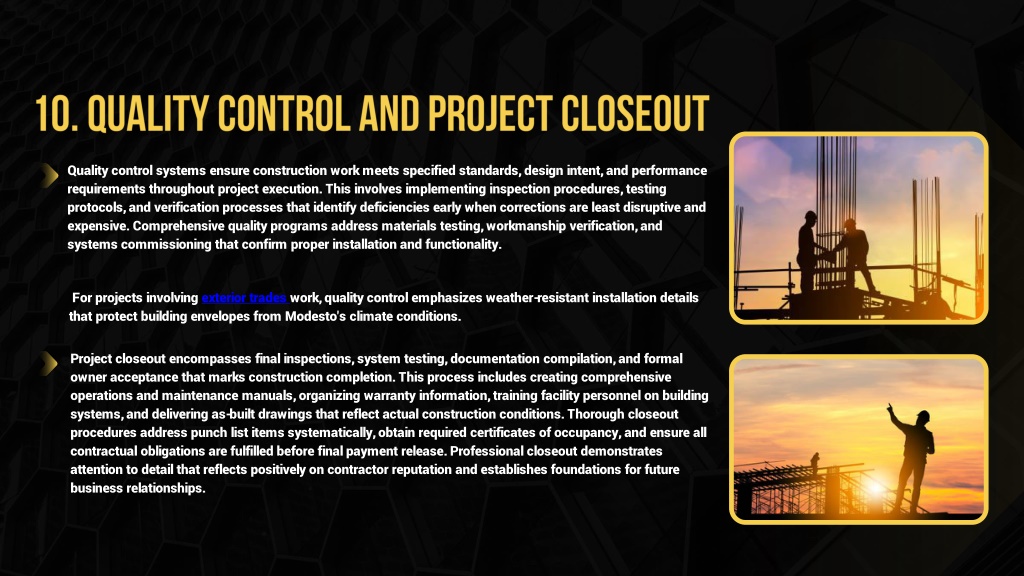 10. QUALITY CONTROL AND PROJECT CLOSEOUT

Quality control systems ensure construction work meets specified standards, design intent, and performance requirements throughout project execution. This involves implementing inspection procedures, testing protocols, and verification processes that identify deficiencies early when corrections are least disruptive and expensive. Comprehensive quality programs address materials testing, workmanship verification, and systems commissioning that confirm proper installation and functionality.

For projects involving exterior trades work, quality control emphasizes weather-resistant installation details that protect building envelopes from Modesto's climate conditions.

Project closeout encompasses final inspections, system testing, documentation compilation, and formal owner acceptance that marks construction completion. This process includes creating comprehensive operations and maintenance manuals, organizing warranty information, training facility personnel on building systems, and delivering as-built drawings that reflect actual construction conditions. Thorough closeout procedures address punch list items systematically, obtain required certificates of occupancy, and ensure all contractual obligations are fulfilled before final payment release. Professional closeout demonstrates attention to detail that reflects positively on contractor reputation and establishes foundations for future business relationships.